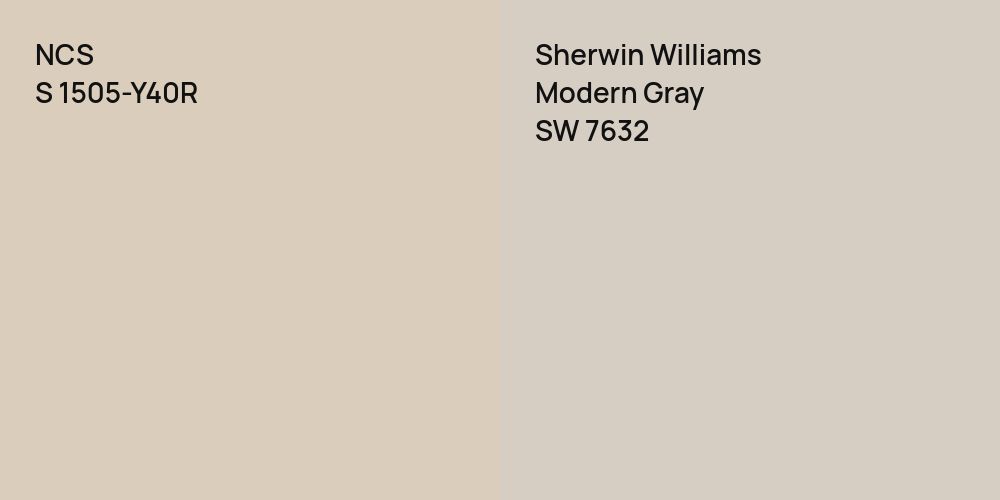 NCS
S 1505-Y40R

Sherwin Williams
Modern Gray
SW 7632